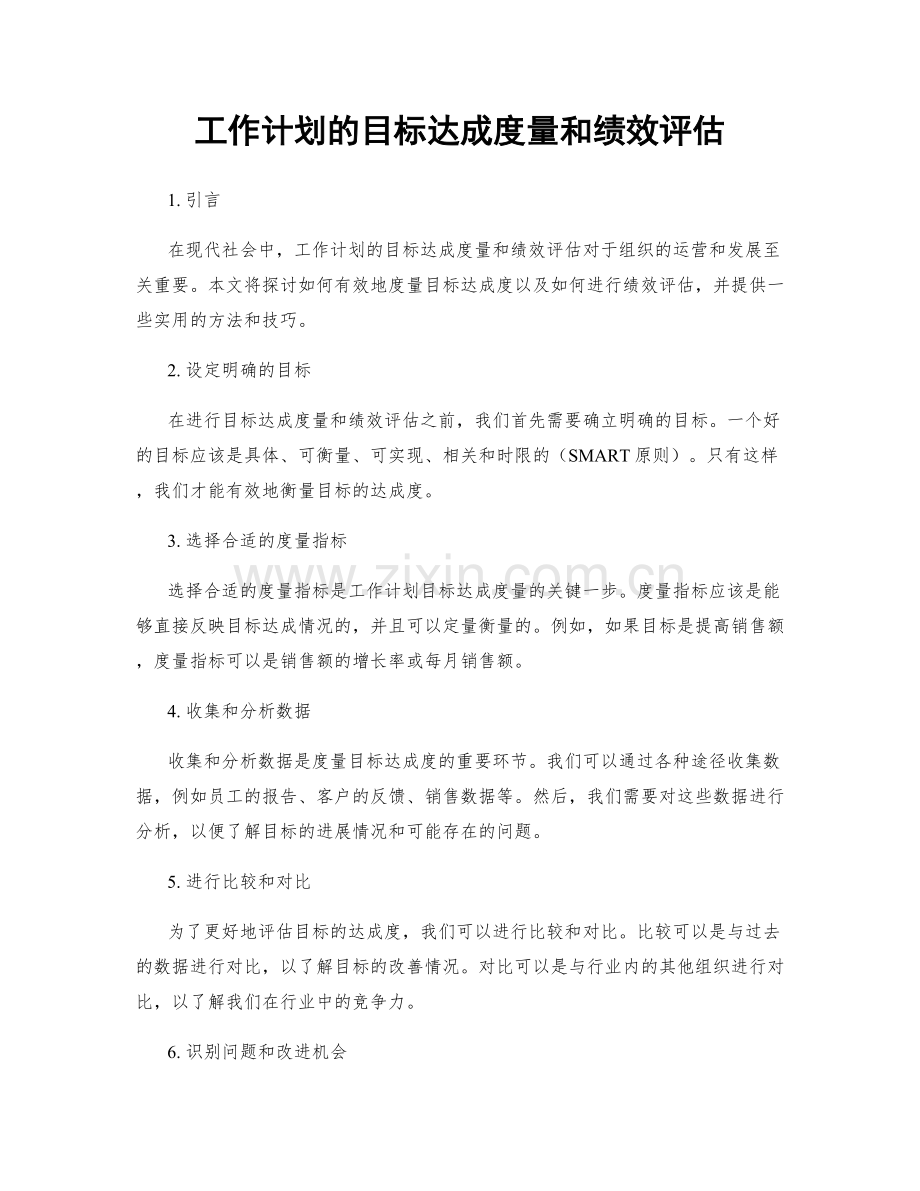 工作计划的目标达成度量和绩效评估

1.引言

在现代社会中，工作计划的目标达成度量和绩效评估对于组织的运营和发展至关重要。本文将探讨如何有效地度量目标达成度以及如何进行绩效评估，并提供一些实用的方法和技巧。

2.设定明确的目标

在进行目标达成度量和绩效评估之前，我们首先需要确立明确的目标。一个好的目标应该是具体、可衡量、可实现、相关和时限的（SMART原则）。只有这样，我们才能有效地衡量目标的达成度。

3.选择合适的度量指标

选择合适的度量指标是工作计划目标达成度量的关键一步。度量指标应该是能够直接反映目标达成情况的，并且可以定量衡量的。例如，如果目标是提高销售额，度量指标可以是销售额的增长率或每月销售额。

4.收集和分析数据

收集和分析数据是度量目标达成度的重要环节。我们可以通过各种途径收集数据，例如员工的报告、客户的反馈、销售数据等。然后，我们需要对这些数据进行分析，以便了解目标的进展情况和可能存在的问题。

5.进行比较和对比

为了更好地评估目标的达成度，我们可以进行比较和对比。比较可以是与过去的数据进行对比，以了解目标的改善情况。对比可以是与行业内的其他组织进行对比，以了解我们在行业中的竞争力。

6.识别问题和改进机会

www.zixin.com.cn